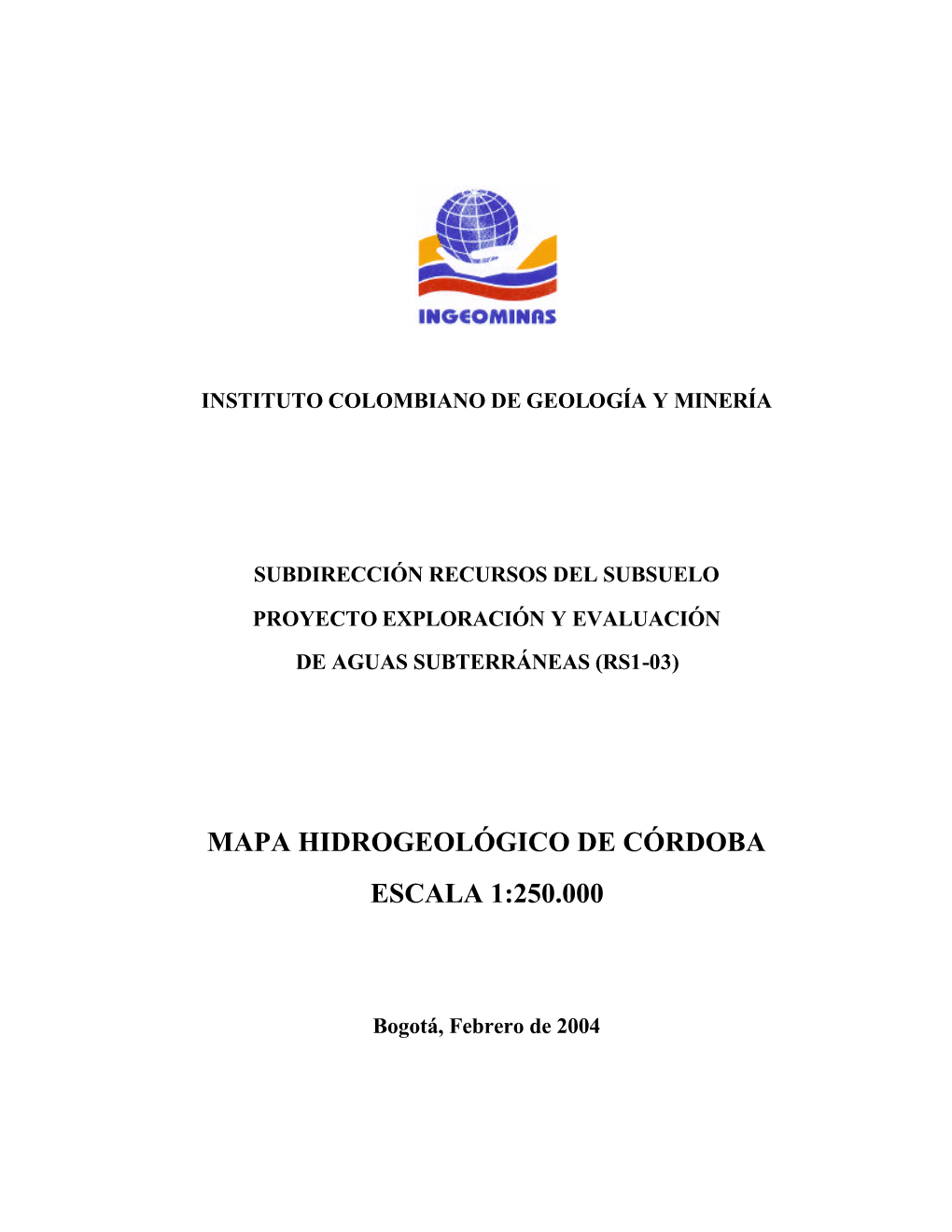 INGEOMINAS

INSTITUTO COLOMBIANO DE GEOLOGÍA Y MINERÍA

SUBDIRECCIÓN RECURSOS DEL SUBSUELO

PROYECTO EXPLORACIÓN Y EVALUACIÓN

DE AGUAS SUBTERRÁNEAS (RS1-03)

MAPA HIDROGEOLÓGICO DE CÓRDOBA

ESCALA 1:250.000

Bogotá, Febrero de 2004